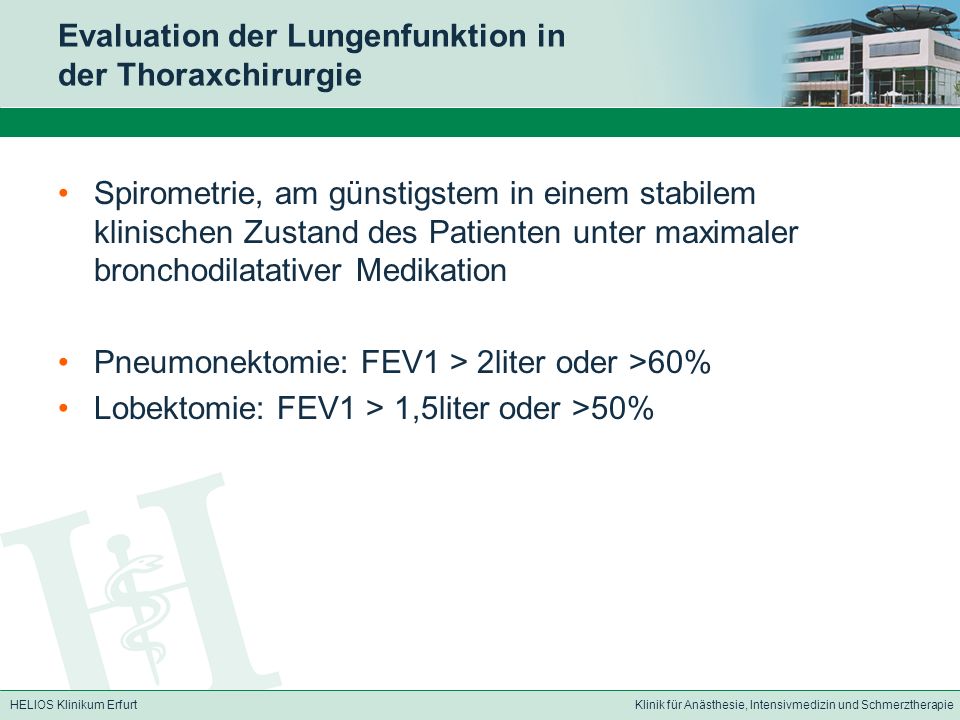 Evaluation der Lungenfunktion in der Thoraxchirurgie

• Spirometrie, am günstigstem in einem stabilem klinischen Zustand des Patienten unter maximaler bronchodilatativer Medikation

• Pneumonektomie: FEV1 > 2liter oder >60%
• Lobektomie: FEV1 > 1,5liter oder >50%

HELIOS Klinikum Erfurt

Klinik für Anästhesie, Intensivmedizin und Schmerztherapie